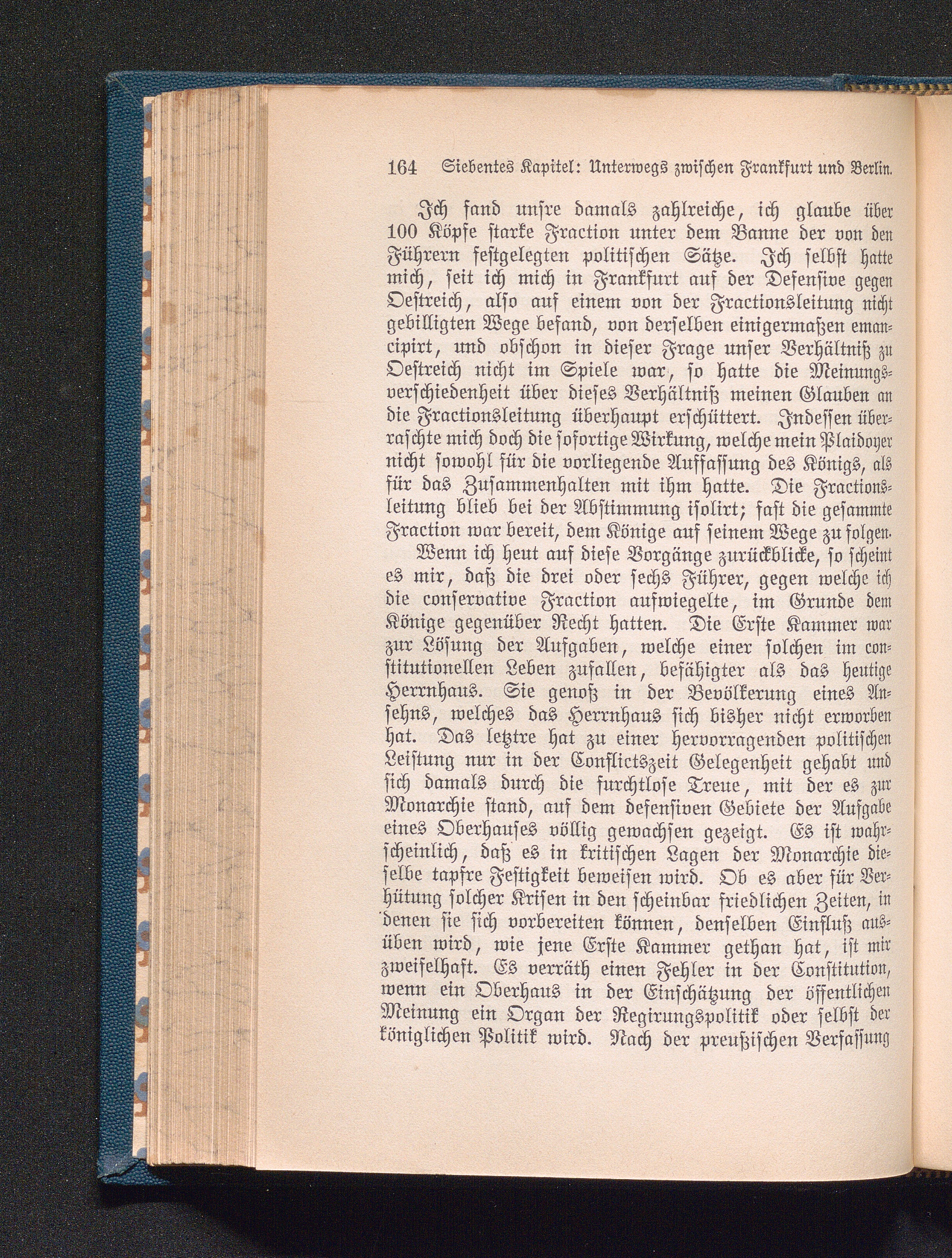 164 Siebentes Kapitel: Unterwegs zwischen Frankfurt und Berlin.

Ich fand unsre damals zahlreiche, ich glaube über 100 Köpfe starke Fraction unter dem Banne der von den Führern festgelegten politischen Sätze. Ich selbst hatte mich, seit ich mich in Frankfurt auf der Defensive gegen Oestreich, also auf einem von der Fractionsleitung nicht gebilligten Wege befand, von derselben einigermaßen emancipirt, und obschon in dieser Frage unser Verhältniß zu Oestreich nicht im Spiele war, so hatte die Meinungsverschiedenheit über dieses Verhältniß meinen Glauben an die Fractionsleitung überhaupt erschüttert. Indessen überraschte mich doch die sofortige Wirkung, welche mein Plaidoyer nicht sowohl für die vorliegende Auffassung des Königs, als für das Zusammenhalten mit ihm hatte. Die Fractionsleitung blieb bei der Abstimmung isolirt; fast die gesammte Fraction war bereit, dem Könige auf seinem Wege zu folgen.

Wenn ich heut auf diese Vorgänge zurückblicke, so scheint es mir, daß die drei oder sechs Führer, gegen welche ich die conservative Fraction aufwiegelte, im Grunde dem Könige gegenüber Recht hatten. Die Erste Kammer war zur Lösung der Aufgaben, welche einer solchen im constitutionellen Leben zufallen, befähigter als das heutige Herrnhaus. Sie genoß in der Bevölkerung eines Ansehns, welches das Herrnhaus sich bisher nicht erworben hat. Das letztre hat zu einer hervorragenden politischen Leistung nur in der Conflictszeit Gelegenheit gehabt und sich damals durch die furchtlose Treue, mit der es zur Monarchie stand, auf dem defensiven Gebiete der Aufgabe eines Oberhauses völlig gewachsen gezeigt. Es ist wahrscheinlich, daß es in kritischen Lagen der Monarchie dieselbe tapfre Festigkeit beweisen wird. Ob es aber für Verhütung solcher Krisen in den scheinbar friedlichen Zeiten, in denen sie sich vorbereiten können, denselben Einfluß ausüben wird, wie jene Erste Kammer gethan hat, ist mir zweifelhaft. Es verräth einen Fehler in der Constitution, wenn ein Oberhaus in der Einschätzung der öffentlichen Meinung ein Organ der Regirungspolitik oder selbst der königlichen Politik wird. Nach der preußischen Verfassung